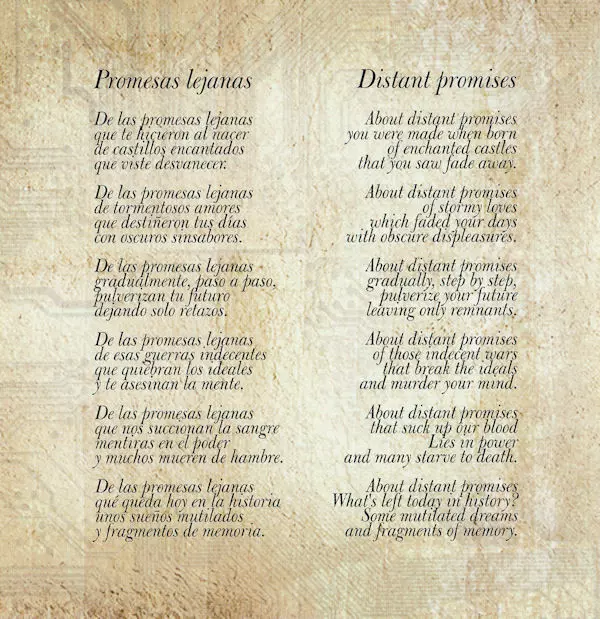 Promesas lejanas

De las promesas lejanas
que te hicieron al nacer
de castillos encantados
que viste desvanecer.

De las promesas lejanas
de tormentosos amores
que destiñeron tus días
con oscuros sinsabores.

De las promesas lejanas
gradualmente, paso a paso,
pulverizan tu futuro
dejando solo retazos.

De las promesas lejanas
de esas guerras indecentes
que quiebran los ideales
y te asesinan la mente.

De las promesas lejanas
que nos succionan la sangre
mentiras en el poder
y muchos mueren de hambre.

De las promesas lejanas
qué queda hoy en la historia
unos sueños mutilados
y fragmentos de memoria.

Distant promises

About distant promises
you were made when born
of enchanted castles
that you saw fade away.

About distant promises
of stormy loves
which faded your days
with obscure displeasures.

About distant promises
gradually, step by step,
pulverize your future
leaving only remnants.

About distant promises
of those indecent wars
that break the ideals
and murder your mind.

About distant promises
that suck up our blood
Lies in power
and many starve to death.

About distant promises
What's left today in history?
Some mutilated dreams
and fragments of memory.